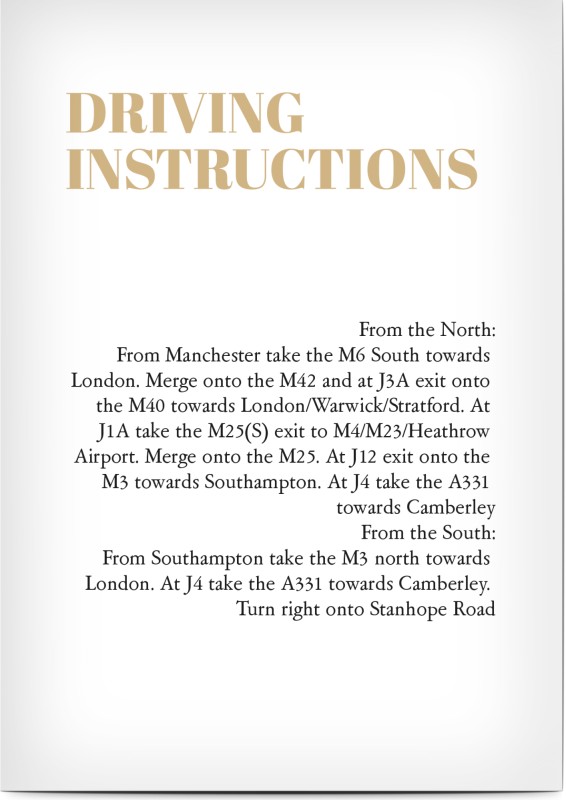 DRIVING INSTRUCTIONS

From the North:

From Manchester take the M6 South towards London. Merge onto the M42 and at J3A exit onto the M40 towards London/Warwick/Stratford. At J1A take the M25(S) exit to M4/M23/Heathrow Airport. Merge onto the M25. At J12 exit onto the M3 towards Southampton. At J4 take the A331 towards Camberley

From the South:

From Southampton take the M3 north towards London. At J4 take the A331 towards Camberley. Turn right onto Stanhope Road